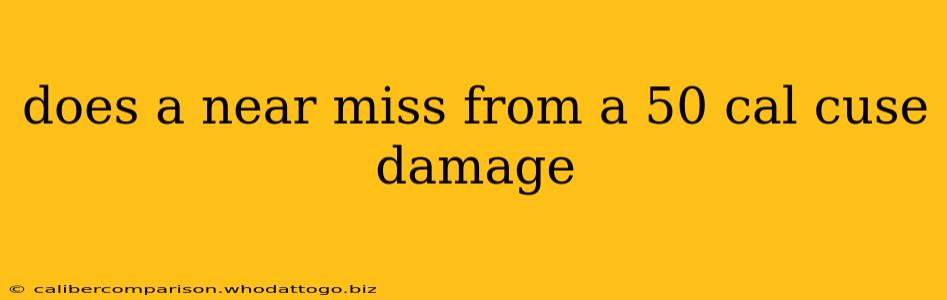 does a near miss from a 50 cal cuse damage

© calibercomparison.whodattogo.biz